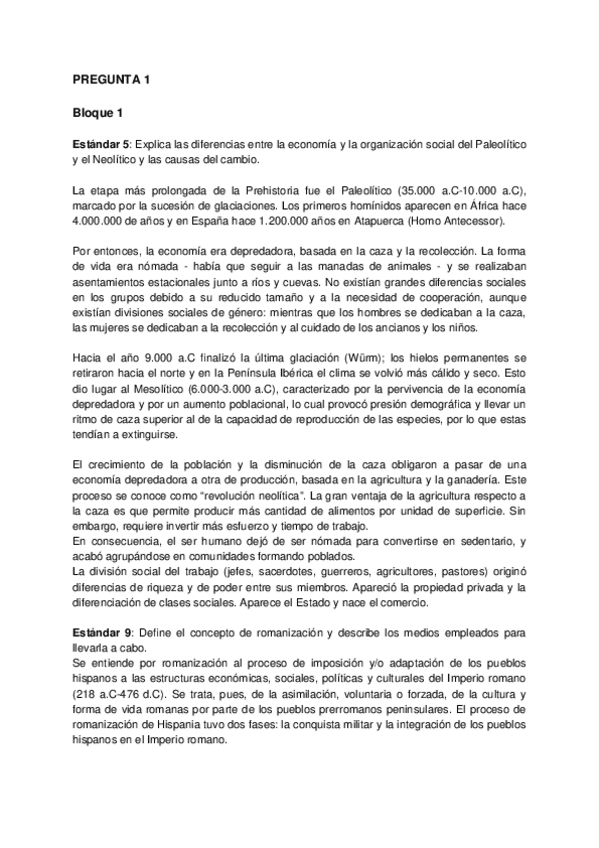 PREGUNTA 1

Bloque 1

Estándar 5: Explica las diferencias entre la economía y la organización social del Paleolítico y el Neolítico y las causas del cambio.

La etapa más prolongada de la Prehistoria fue el Paleolítico (35.000 a.C-10.000 a.C), marcado por la sucesión de glaciaciones. Los primeros homínidos aparecen en África hace 4.000.000 de años y en España hace 1.200.000 años en Atapuerca (Homo Antecessor).

Por entonces, la economía era depredadora, basada en la caza y la recolección. La forma de vida era nómada - había que seguir a las manadas de animales - y se realizaban asentamientos estacionales junto a ríos y cuevas. No existían grandes diferencias sociales en los grupos debido a su reducido tamaño y a la necesidad de cooperación, aunque existían divisiones sociales de género: mientras que los hombres se dedicaban a la caza, las mujeres se dedicaban a la recolección y al cuidado de los ancianos y los niños.

Hacia el año 9.000 a.C finalizó la última glaciación (Würm); los hielos permanentes se retiraron hacia el norte y en la Península Ibérica el clima se volvió más cálido y seco. Esto dio lugar al Mesolítico (6.000-3.000 a.C), caracterizado por la pervivencia de la economía depredadora y por un aumento poblacional, lo cual provocó presión demográfica y llevar un ritmo de caza superior al de la capacidad de reproducción de las especies, por lo que estas tendían a extinguirse.

El crecimiento de la población y la disminución de la caza obligaron a pasar de una economía depredadora a otra de producción, basada en la agricultura y la ganadería. Este proceso se conoce como "revolución neolítica". La gran ventaja de la agricultura respecto a la caza es que permite producir más cantidad de alimentos por unidad de superficie. Sin embargo, requiere invertir más esfuerzo y tiempo de trabajo.
En consecuencia, el ser humano dejó de ser nómada para convertirse en sedentario, y acabó agrupándose en comunidades formando poblados.
La división social del trabajo (jefes, sacerdotes, guerreros, agricultores, pastores) originó diferencias de riqueza y de poder entre sus miembros. Apareció la propiedad privada y la diferenciación de clases sociales. Aparece el Estado y nace el comercio.

Estándar 9: Define el concepto de romanización y describe los medios empleados para llevarla a cabo.
Se entiende por romanización al proceso de imposición y/o adaptación de los pueblos hispanos a las estructuras económicas, sociales, políticas y culturales del Imperio romano (218 a.C-476 d.C). Se trata, pues, de la asimilación, voluntaria o forzada, de la cultura y forma de vida romanas por parte de los pueblos prerromanos peninsulares. El proceso de romanización de Hispania tuvo dos fases: la conquista militar y la integración de los pueblos hispanos en el Imperio romano.